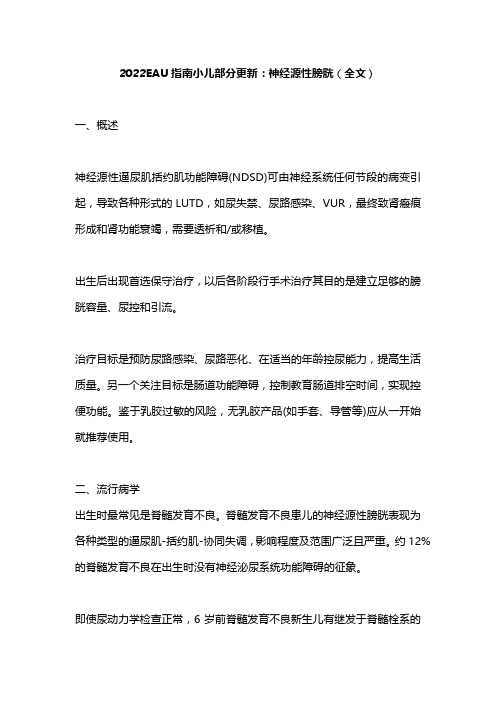 2022EAU 指南小儿部分更新：神经源性膀胱（全文）

一、概述

神经源性逼尿肌括约肌功能障碍(NDSD)可由神经系统任何节段的病变引起，导致各种形式的 LUTD，如尿失禁、尿路感染、VUR，最终致肾瘢痕形成和肾功能衰竭，需要透析和/或移植。

出生后出现首选保守治疗，以后各阶段行手术治疗其目的是建立足够的膀胱容量、尿控和引流。

治疗目标是预防尿路感染、尿路恶化、在适当的年龄控尿能力，提高生活质量。另一个关注目标是肠道功能障碍，控制教育肠道排空时间，实现控便功能。鉴于乳胶过敏的风险，无乳胶产品(如手套、导管等)应从一开始就推荐使用。

二、流行病学
出生时最常见是脊髓发育不良。脊髓发育不良患儿的神经源性膀胱表现为各种类型的逼尿肌-括约肌-协同失调，影响程度及范围广泛且严重。约 12%的脊髓发育不良在出生时没有神经泌尿系统功能障碍的征象。

即使尿动力学检查正常，6 岁前脊髓发育不良新生儿有继发于脊髓栓系的